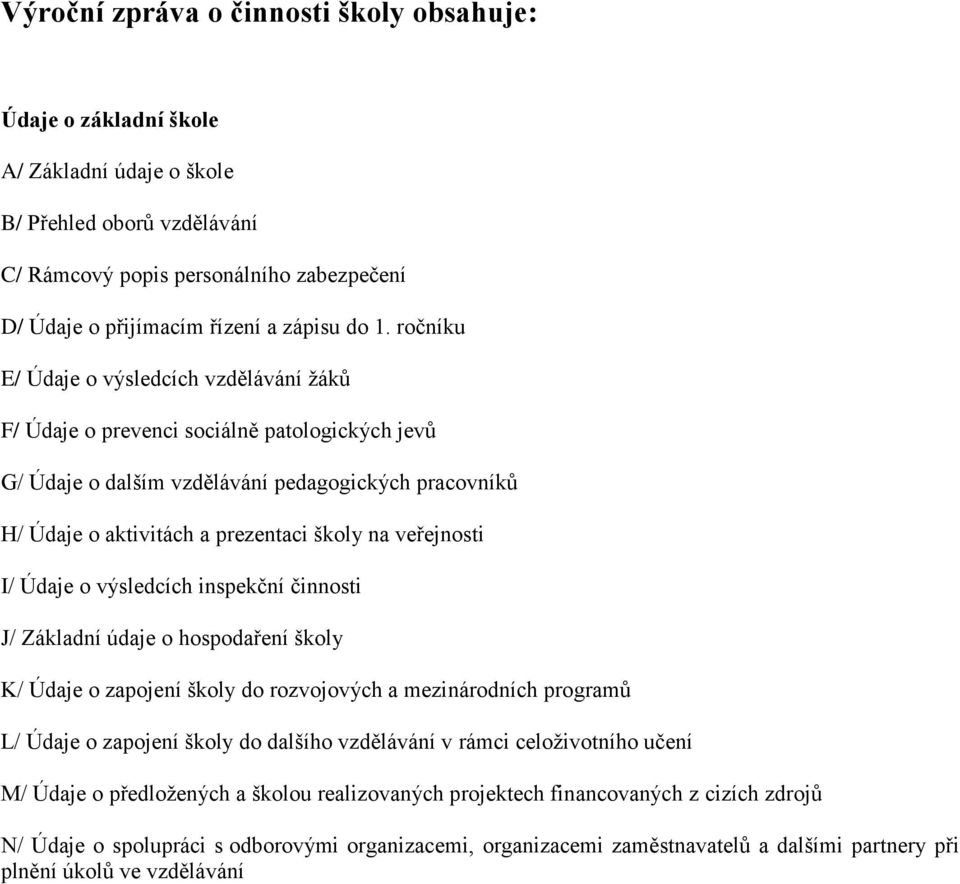 Výroční zpráva o činnosti školy obsahuje:

Údaje o základní škole

A/ Základní údaje o škole

B/ Přehled oborů vzdělávání

C/ Rámcový popis personálního zabezpečení

D/ Údaje o přijímacím řízení a zápisu do 1. ročníku

E/ Údaje o výsledcích vzdělávání žáků

F/ Údaje o prevenci sociálně patologických jevů

G/ Údaje o dalším vzdělávání pedagogických pracovníků

H/ Údaje o aktivitách a prezentaci školy na veřejnosti

I/ Údaje o výsledcích inspekční činnosti

J/ Základní údaje o hospodaření školy

K/ Údaje o zapojení školy do rozvojových a mezinárodních programů

L/ Údaje o zapojení školy do dalšího vzdělávání v rámci celoživotního učení

M/ Údaje o předložených a školou realizovaných projektech financovaných z cizích zdrojů

N/ Údaje o spolupráci s odborovými organizacemi, organizacemi zaměstnavatelů a dalšími partnery při plnění úkolů ve vzdělávání